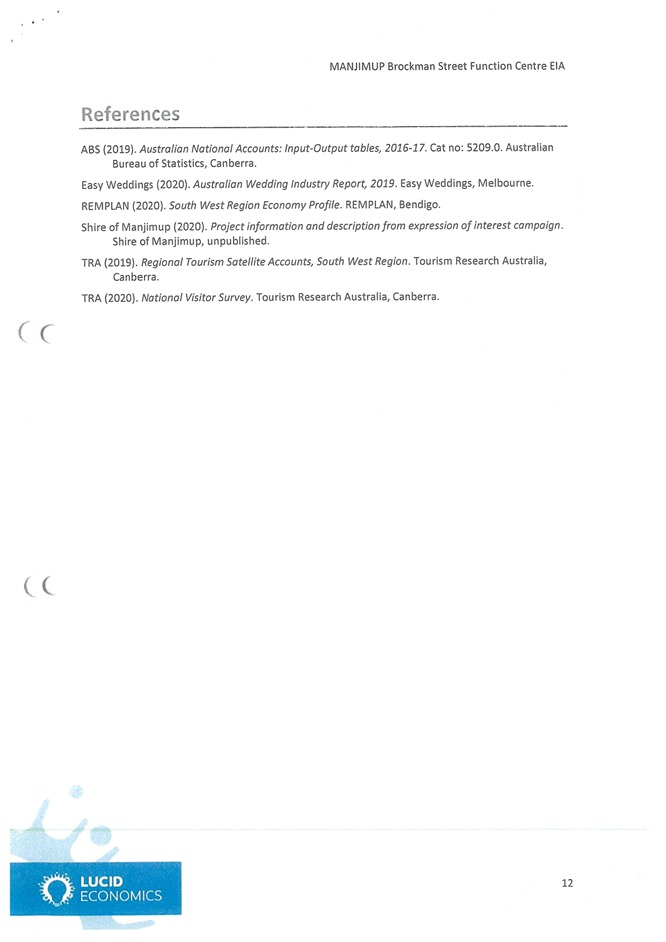 MANJIMUP Brockman Street Function Centre EIA

References

ABS (2019). Australian National Accounts: Input-Output tables, 2016-17. Cat no: 5209.0. Australian Bureau of Statistics, Canberra.

Easy Weddings (2020). Australian Wedding Industry Report, 2019. Easy Weddings, Melbourne.

REMPLAN (2020). South West Region Economy Profile. REMPLAN, Bendigo.

Shire of Manjimup (2020). Project information and description from expression of interest campaign. Shire of Manjimup, unpublished.

TRA (2019). Regional Tourism Satellite Accounts, South West Region. Tourism Research Australia, Canberra.

TRA (2020). National Visitor Survey. Tourism Research Australia, Canberra.

LUCID ECONOMICS

12